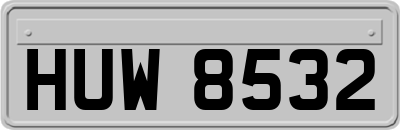 HUW 8532